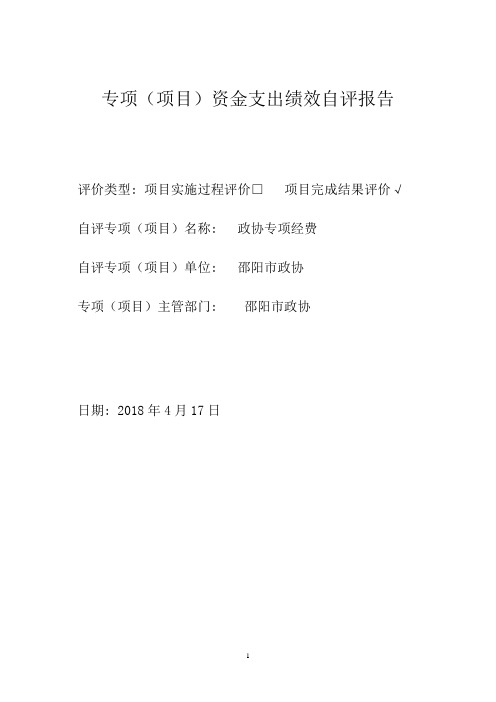 专项（项目）资金支出绩效自评报告

评价类型：项目实施过程评价□　　项目完成结果评价 √

自评专项（项目）名称：　政协专项经费

自评专项（项目）单位：　邵阳市政协

专项（项目）主管部门：　邵阳市政协

日期：2018 年 4 月 17 日

1